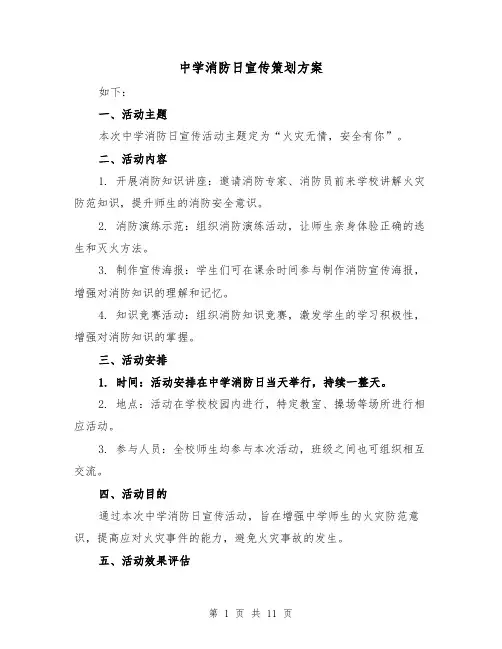 中学消防日宣传策划方案

如下：

一、活动主题

本次中学消防日宣传活动主题定为“火灾无情，安全有你”。

二、活动内容

1. 开展消防知识讲座：邀请消防专家、消防员前来学校讲解火灾防范知识，提升师生的消防安全意识。

2. 消防演练示范：组织消防演练活动，让师生亲身体验正确的逃生和灭火方法。

3. 制作宣传海报：学生们可在课余时间参与制作消防宣传海报，增强对消防知识的理解和记忆。

4. 知识竞赛活动：组织消防知识竞赛，激发学生的学习积极性，增强对消防知识的掌握。

三、活动安排

1. 时间：活动安排在中学消防日当天举行，持续一整天。

2. 地点：活动在学校校园内进行，特定教室、操场等场所进行相应活动。

3. 参与人员：全校师生均参与本次活动，班级之间也可组织相互交流。

四、活动目的

通过本次中学消防日宣传活动，旨在增强中学师生的火灾防范意识，提高应对火灾事件的能力，避免火灾事故的发生。

五、活动效果评估

第 1 页 共 11 页